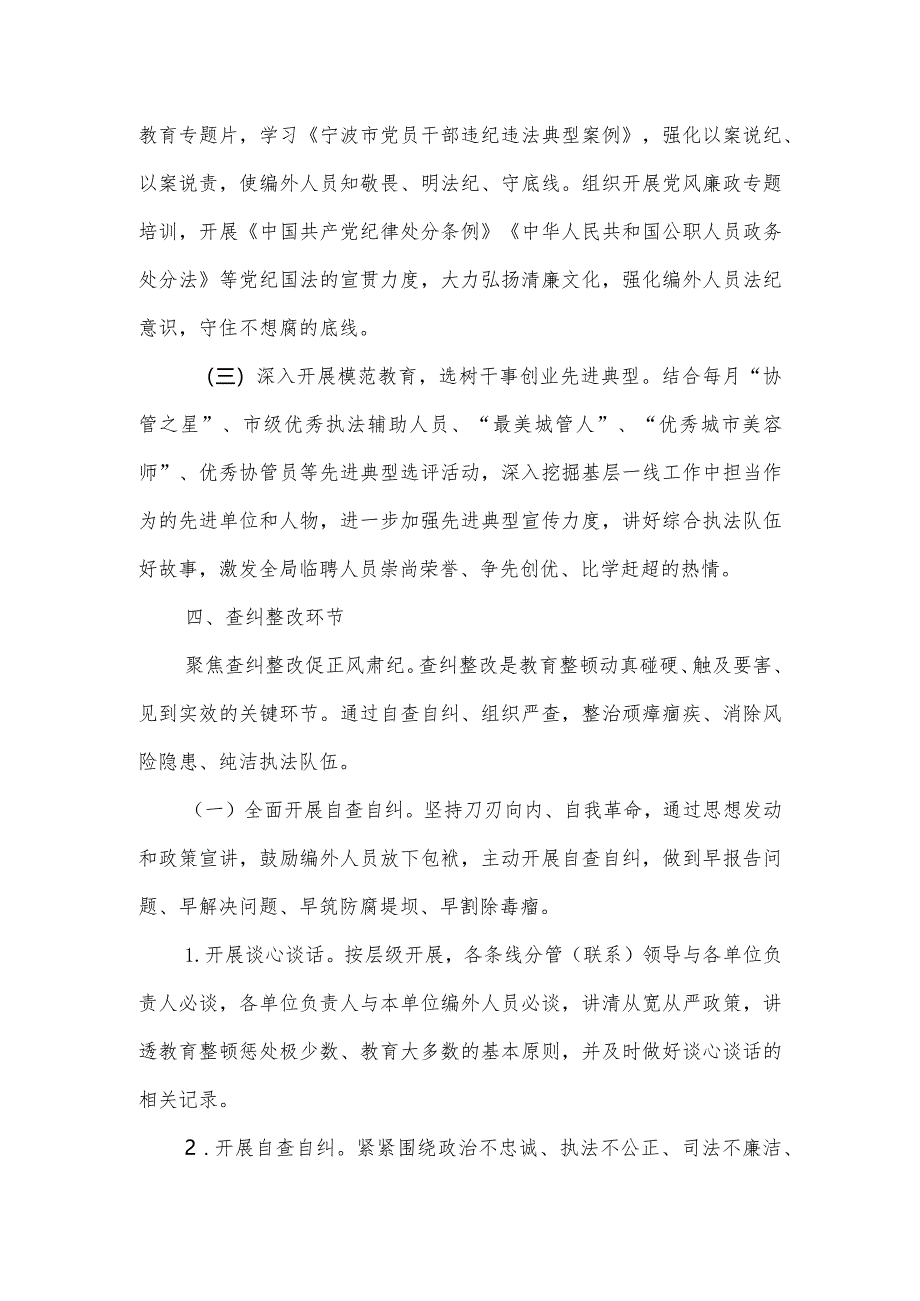 教育专题片，学习《宁波市党员干部违纪违法典型案例》，强化以案说纪、以案说责，使编外人员知敬畏、明法纪、守底线。组织开展党风廉政专题培训，开展《中国共产党纪律处分条例》《中华人民共和国公职人员政务处分法》等党纪国法的宣贯力度，大力弘扬清廉文化，强化编外人员法纪意识，守住不想腐的底线。

（三）深入开展模范教育，选树干事创业先进典型。结合每月“协管之星”、市级优秀执法辅助人员、“最美城管人”、“优秀城市美容师”、优秀协管员等先进典型选评活动，深入挖掘基层一线工作中担当作为的先进单位和人物，进一步加强先进典型宣传力度，讲好综合执法队伍好故事，激发全局临聘人员崇尚荣誉、争先创优、比学赶超的热情。

四、查纠整改环节

聚焦查纠整改促正风肃纪。查纠整改是教育整顿动真碰硬、触及要害、见到实效的关键环节。通过自查自纠、组织严查，整治顽瘴痼疾、消除风险隐患、纯洁执法队伍。

（一）全面开展自查自纠。坚持刀刃向内、自我革命，通过思想发动和政策宣讲，鼓励编外人员放下包袱，主动开展自查自纠，做到早报告问题、早解决问题、早筑防腐堤坝、早割除毒瘤。

1.开展谈心谈话。按层级开展，各条线分管（联系）领导与各单位负责人必谈，各单位负责人与本单位编外人员必谈，讲清从宽从严政策，讲透教育整顿惩处极少数、教育大多数的基本原则，并及时做好谈心谈话的相关记录。

2.开展自查自纠。紧紧围绕政治不忠诚、执法不公正、司法不廉洁、